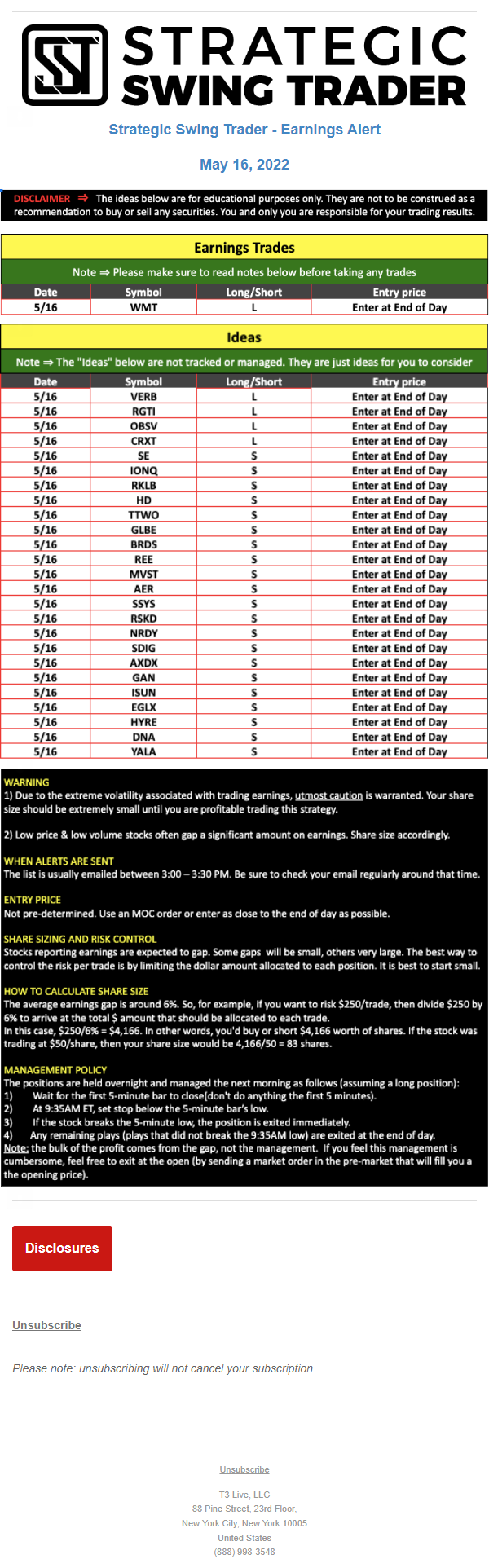 STRATEGIC SWING TRADER

Strategic Swing Trader - Earnings Alert

May 16, 2022

DISCLAIMER ⇒ The ideas below are for educational purposes only. They are not to be construed as a recommendation to buy or sell any securities. You and only you are responsible for your trading results.

Earnings Trades

Note ⇒ Please make sure to read notes below before taking any trades

| Date | Symbol | Long/Short | Entry price |
|---|---|---|---|
| 5/16 | WMT | L | Enter at End of Day |

Ideas

Note ⇒ The "Ideas" below are not tracked or managed. They are just ideas for you to consider

| Date | Symbol | Long/Short | Entry price |
|---|---|---|---|
| 5/16 | VERB | L | Enter at End of Day |
| 5/16 | RGTI | L | Enter at End of Day |
| 5/16 | OBSV | L | Enter at End of Day |
| 5/16 | CRXT | L | Enter at End of Day |
| 5/16 | SE | S | Enter at End of Day |
| 5/16 | IONQ | S | Enter at End of Day |
| 5/16 | RKLB | S | Enter at End of Day |
| 5/16 | HD | S | Enter at End of Day |
| 5/16 | TTWO | S | Enter at End of Day |
| 5/16 | GLBE | S | Enter at End of Day |
| 5/16 | BRDS | S | Enter at End of Day |
| 5/16 | REE | S | Enter at End of Day |
| 5/16 | MVST | S | Enter at End of Day |
| 5/16 | AER | S | Enter at End of Day |
| 5/16 | SSYS | S | Enter at End of Day |
| 5/16 | RSKD | S | Enter at End of Day |
| 5/16 | NRDY | S | Enter at End of Day |
| 5/16 | SDIG | S | Enter at End of Day |
| 5/16 | AXDX | S | Enter at End of Day |
| 5/16 | GAN | S | Enter at End of Day |
| 5/16 | ISUN | S | Enter at End of Day |
| 5/16 | EGLX | S | Enter at End of Day |
| 5/16 | HYRE | S | Enter at End of Day |
| 5/16 | DNA | S | Enter at End of Day |
| 5/16 | YALA | S | Enter at End of Day |

WARNING
1) Due to the extreme volatility associated with trading earnings, utmost caution is warranted. Your share size should be extremely small until you are profitable trading this strategy.

2) Low price & low volume stocks often gap a significant amount on earnings. Share size accordingly.

WHEN ALERTS ARE SENT
The list is usually emailed between 3:00 – 3:30 PM. Be sure to check your email regularly around that time.

ENTRY PRICE
Not pre-determined. Use an MOC order or enter as close to the end of day as possible.

SHARE SIZING AND RISK CONTROL
Stocks reporting earnings are expected to gap. Some gaps will be small, others very large. The best way to control the risk per trade is by limiting the dollar amount allocated to each position. It is best to start small.

HOW TO CALCULATE SHARE SIZE
The average earnings gap is around 6%. So, for example, if you want to risk $250/trade, then divide $250 by 6% to arrive at the total $ amount that should be allocated to each trade.
In this case, $250/6% = $4,166. In other words, you'd buy or short $4,166 worth of shares. If the stock was trading at $50/share, then your share size would be 4,166/50 = 83 shares.

MANAGEMENT POLICY
The positions are held overnight and managed the next morning as follows (assuming a long position):
1) Wait for the first 5-minute bar to close(don't do anything the first 5 minutes).
2) At 9:35AM ET, set stop below the 5-minute bar's low.
3) If the stock breaks the 5-minute low, the position is exited immediately.
4) Any remaining plays (plays that did not break the 9:35AM low) are exited at the end of day.
Note: the bulk of the profit comes from the gap, not the management. If you feel this management is cumbersome, feel free to exit at the open (by sending a market order in the pre-market that will fill you a the opening price).

Disclosures

Unsubscribe

Please note: unsubscribing will not cancel your subscription.

Unsubscribe

T3 Live, LLC
88 Pine Street, 23rd Floor,
New York City, New York 10005
United States
(888) 998-3548